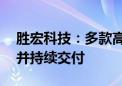 胜宏科技：多款高
并持续交付